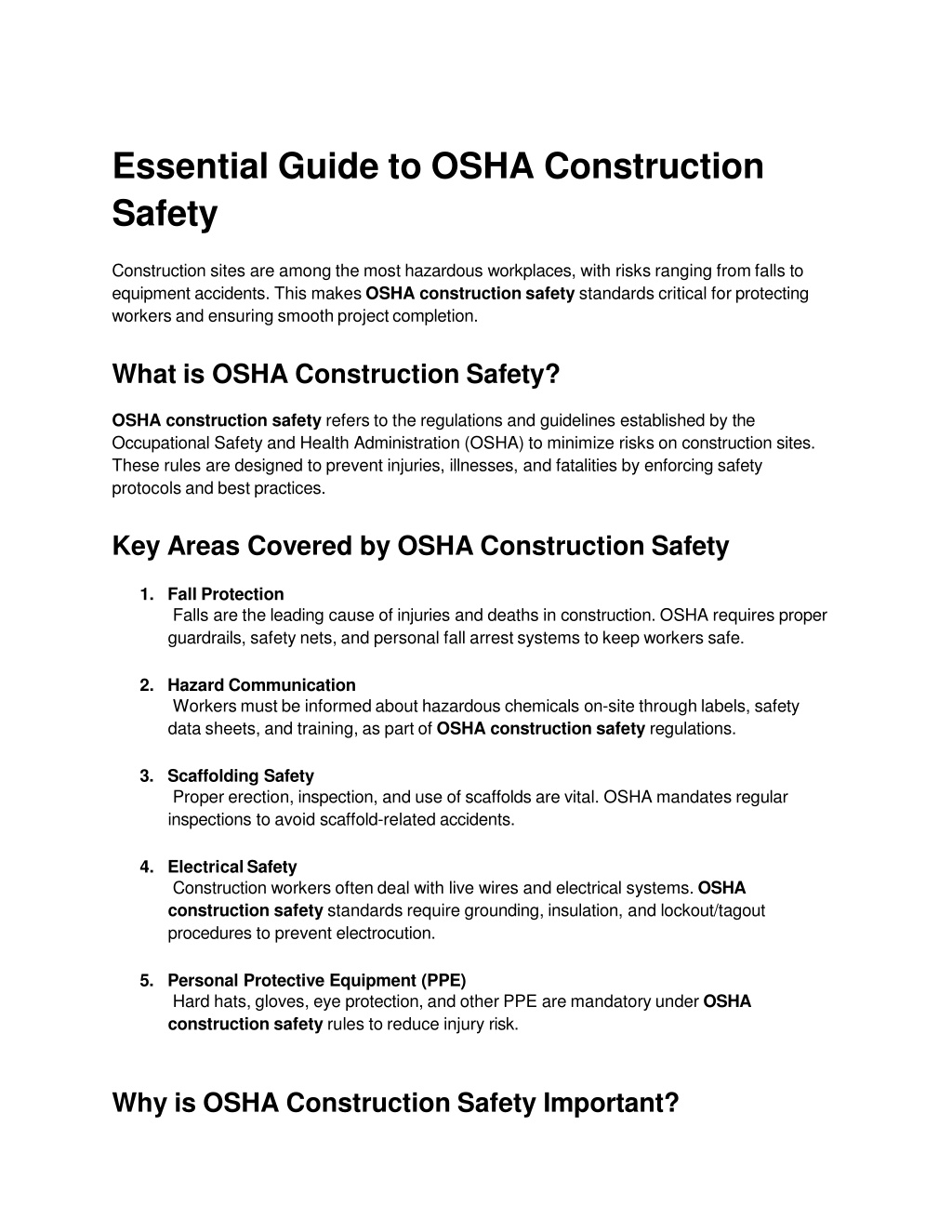 Essential Guide to OSHA Construction Safety

Construction sites are among the most hazardous workplaces, with risks ranging from falls to equipment accidents. This makes OSHA construction safety standards critical for protecting workers and ensuring smooth project completion.

What is OSHA Construction Safety?

OSHA construction safety refers to the regulations and guidelines established by the Occupational Safety and Health Administration (OSHA) to minimize risks on construction sites. These rules are designed to prevent injuries, illnesses, and fatalities by enforcing safety protocols and best practices.

Key Areas Covered by OSHA Construction Safety

1. Fall Protection
Falls are the leading cause of injuries and deaths in construction. OSHA requires proper guardrails, safety nets, and personal fall arrest systems to keep workers safe.

2. Hazard Communication
Workers must be informed about hazardous chemicals on-site through labels, safety data sheets, and training, as part of OSHA construction safety regulations.

3. Scaffolding Safety
Proper erection, inspection, and use of scaffolds are vital. OSHA mandates regular inspections to avoid scaffold-related accidents.

4. Electrical Safety
Construction workers often deal with live wires and electrical systems. OSHA construction safety standards require grounding, insulation, and lockout/tagout procedures to prevent electrocution.

5. Personal Protective Equipment (PPE)
Hard hats, gloves, eye protection, and other PPE are mandatory under OSHA construction safety rules to reduce injury risk.

Why is OSHA Construction Safety Important?